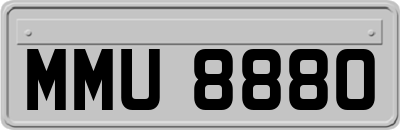 MMU 8880